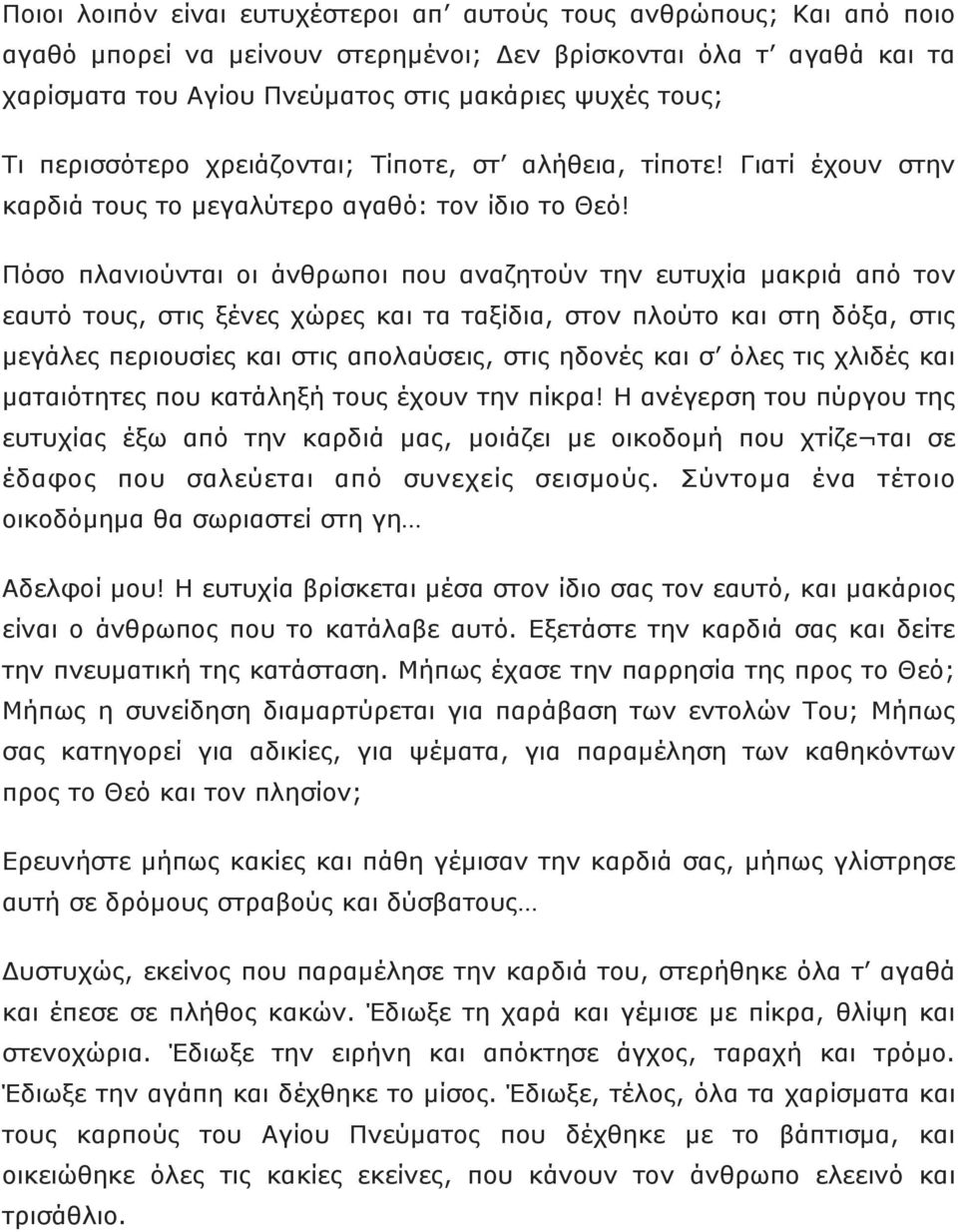 Ποιοι λοιπόν είναι ευτυχέστεροι απ' αυτούς τους ανθρώπους; Και από ποιο αγαθό μπορεί να μείνουν στερημένοι; Δεν βρίσκονται όλα τ' αγαθά και τα χαρίσματα του Αγίου Πνεύματος στις μακάριες ψυχές τους;

Τι περισσότερο χρειάζονται; Τίποτε, στ' αλήθεια, τίποτε! Γιατί έχουν στην καρδιά τους το μεγαλύτερο αγαθό: τον ίδιο το Θεό!

Πόσο πλανιούνται οι άνθρωποι που αναζητούν την ευτυχία μακριά από τον εαυτό τους, στις ξένες χώρες και τα ταξίδια, στον πλούτο και στη δόξα, στις μεγάλες περιουσίες και στις απολαύσεις, στις ηδονές και σ' όλες τις χλιδές και ματαιότητες που κατάληξή τους έχουν την πίκρα! Η ανέγερση του πύργου της ευτυχίας έξω από την καρδιά μας, μοιάζει με οικοδομή που χτίζε¬ται σε έδαφος που σαλεύεται από συνεχείς σεισμούς. Σύντομα ένα τέτοιο οικοδόμημα θα σωριαστεί στη γη…

Αδελφοί μου! Η ευτυχία βρίσκεται μέσα στον ίδιο σας τον εαυτό, και μακάριος είναι ο άνθρωπος που το κατάλαβε αυτό. Εξετάστε την καρδιά σας και δείτε την πνευματική της κατάσταση. Μήπως έχασε την παρρησία της προς το Θεό; Μήπως η συνείδηση διαμαρτύρεται για παράβαση των εντολών Του; Μήπως σας κατηγορεί για αδικίες, για ψέματα, για παραμέληση των καθηκόντων προς το Θεό και τον πλησίον;

Ερευνήστε μήπως κακίες και πάθη γέμισαν την καρδιά σας, μήπως γλίστρησε αυτή σε δρόμους στραβούς και δύσβατους…

Δυστυχώς, εκείνος που παραμέλησε την καρδιά του, στερήθηκε όλα τ' αγαθά και έπεσε σε πλήθος κακών. Έδιωξε τη χαρά και γέμισε με πίκρα, θλίψη και στενοχώρια. Έδιωξε την ειρήνη και απόκτησε άγχος, ταραχή και τρόμο. Έδιωξε την αγάπη και δέχθηκε το μίσος. Έδιωξε, τέλος, όλα τα χαρίσματα και τους καρπούς του Αγίου Πνεύματος που δέχθηκε με το βάπτισμα, και οικειώθηκε όλες τις κακίες εκείνες, που κάνουν τον άνθρωπο ελεεινό και τρισάθλιο.